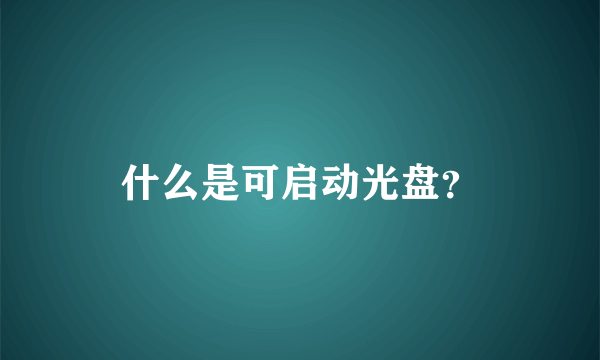 什么是可启动光盘?